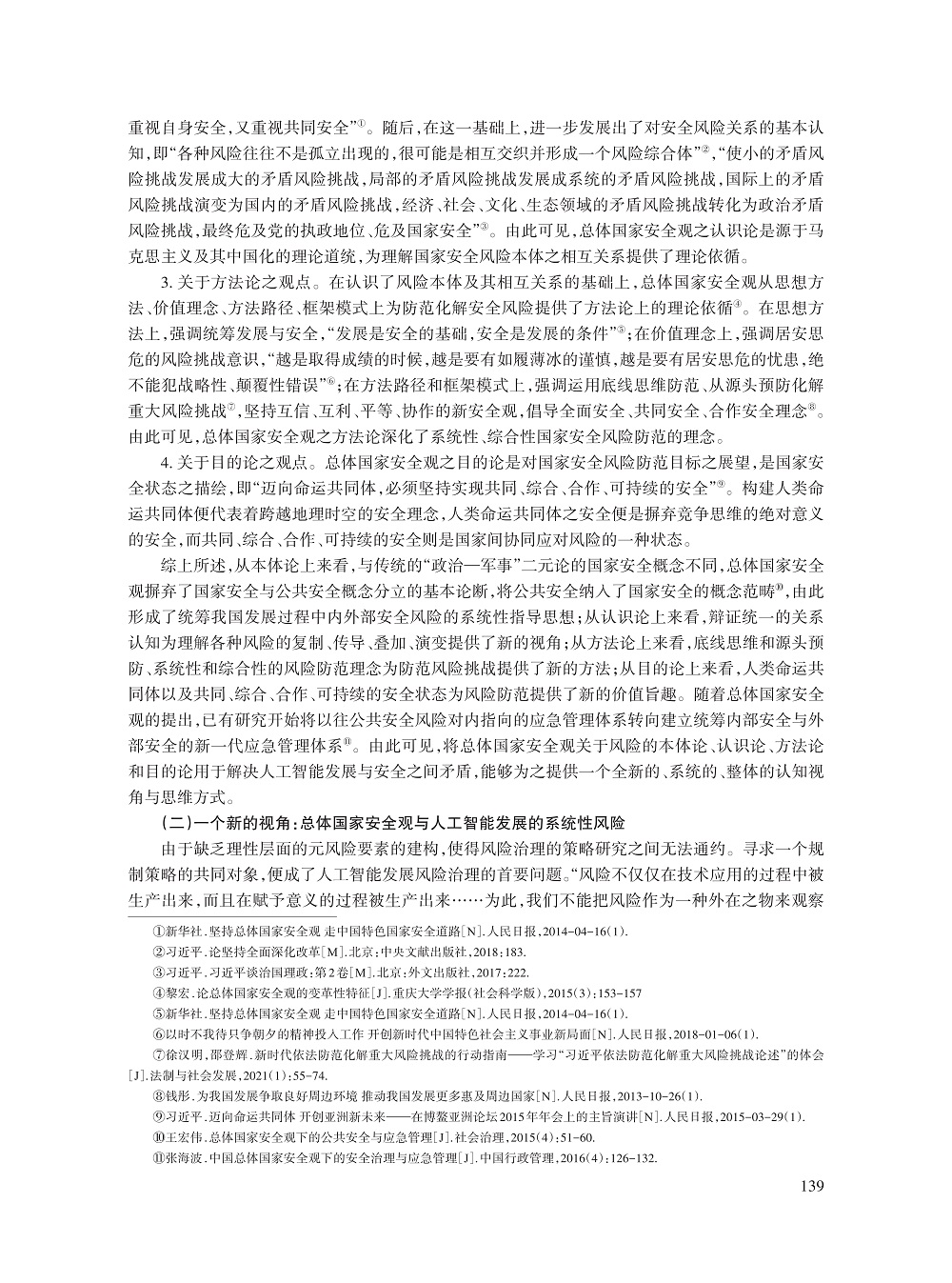 重视自身安全，又重视共同安全”①。随后，在这一基础上，进一步发展出了对安全风险关系的基本认知，即“各种风险往往不是孤立出现的，很可能是相互交织并形成一个风险综合体”②，“使小的矛盾风险挑战发展成大的矛盾风险挑战，局部的矛盾风险挑战发展成系统的矛盾风险挑战，国际上的矛盾风险挑战演变为国内的矛盾风险挑战，经济、社会、文化、生态领域的矛盾风险挑战转化为政治矛盾风险挑战，最终危及党的执政地位、危及国家安全”③。由此可见，总体国家安全观之认识论是源于马克思主义及其中国化的理论道统，为理解国家安全风险本体之相互关系提供了理论依循。

3. 关于方法论之观点。在认识了风险本体及其相互关系的基础上，总体国家安全观从思想方法、价值理念、方法路径、框架模式上为防范化解安全风险提供了方法论上的理论依循④。在思想方法上，强调统筹发展与安全，“发展是安全的基础，安全是发展的条件”⑤；在价值理念上，强调居安思危的风险挑战意识，“越是取得成绩的时候，越是要有如履薄冰的谨慎，越是要有居安思危的忧患，绝不能犯战略性、颠覆性错误”⑥；在方法路径和框架模式上，强调运用底线思维防范、从源头预防化解重大风险挑战⑦，坚持互信、互利、平等、协作的新安全观，倡导全面安全、共同安全、合作安全理念⑧。由此可见，总体国家安全观之方法论深化了系统性、综合性国家安全风险防范的理念。

4. 关于目的论之观点。总体国家安全观之目的论是对国家安全风险防范目标之展望，是国家安全状态之描绘，即“迈向命运共同体，必须坚持实现共同、综合、合作、可持续的安全”⑨。构建人类命运共同体便代表着跨越地理时空的安全理念，人类命运共同体之安全便是摒弃竞争思维的绝对意义的安全，而共同、综合、合作、可持续的安全则是国家间协同应对风险的一种状态。

综上所述，从本体论上来看，与传统的“政治—军事”二元论的国家安全概念不同，总体国家安全观摒弃了国家安全与公共安全概念分立的基本论断，将公共安全纳入了国家安全的概念范畴⑩，由此形成了统筹我国发展过程中内外部安全风险的系统性指导思想；从认识论上来看，辩证统一的关系认知为理解各种风险的复制、传导、叠加、演变提供了新的视角；从方法论上来看，底线思维和源头预防、系统性和综合性的风险防范理念为防范风险挑战提供了新的方法；从目的论上来看，人类命运共同体以及共同、综合、合作、可持续的安全状态为风险防范提供了新的价值旨趣。随着总体国家安全观的提出，已有研究开始将以往公共安全风险对内指向的应急管理体系转向建立统筹内部安全与外部安全的新一代应急管理体系⑪。由此可见，将总体国家安全观关于风险的本体论、认识论、方法论和目的论用于解决人工智能发展与安全之间矛盾，能够为之提供一个全新的、系统的、整体的认知视角与思维方式。

（二）一个新的视角：总体国家安全观与人工智能发展的系统性风险

由于缺乏理性层面的元风险要素的建构，使得风险治理的策略研究之间无法通约。寻求一个规制策略的共同对象，便成了人工智能发展风险治理的首要问题。“风险不仅仅在技术应用的过程中被生产出来，而且在赋予意义的过程被生产出来……为此，我们不能把风险作为一种外在之物来观察

①新华社．坚持总体国家安全观 走中国特色国家安全道路[N]．人民日报，2014-04-16(1).
②习近平．论坚持全面深化改革[M]．北京：中央文献出版社，2018：183.
③习近平．习近平谈治国理政：第2卷[M]．北京：外文出版社，2017：222.
④黎宏．论总体国家安全观的变革性特征[J]．重庆大学学报(社会科学版)，2015(3)：153-157
⑤新华社．坚持总体国家安全观 走中国特色国家安全道路[N]．人民日报，2014-04-16(1).
⑥以时不我待只争朝夕的精神投入工作 开创新时代中国特色社会主义事业新局面[N]．人民日报，2018-01-06(1).
⑦徐汉明，邵登辉．新时代依法防范化解重大风险挑战的行动指南——学习“习近平依法防范化解重大风险挑战论述”的体会[J]．法制与社会发展，2021(1)：55-74.
⑧钱彤．为我国发展争取良好周边环境 推动我国发展更多惠及周边国家[N]．人民日报，2013-10-26(1).
⑨习近平．迈向命运共同体 开创亚洲新未来——在博鳌亚洲论坛2015年年会上的主旨演讲[N]．人民日报，2015-03-29(1).
⑩王宏伟．总体国家安全观下的公共安全与应急管理[J]．社会治理，2015(4)：51-60.
⑪张海波．中国总体国家安全观下的安全治理与应急管理[J]．中国行政管理，2016(4)：126-132.

139